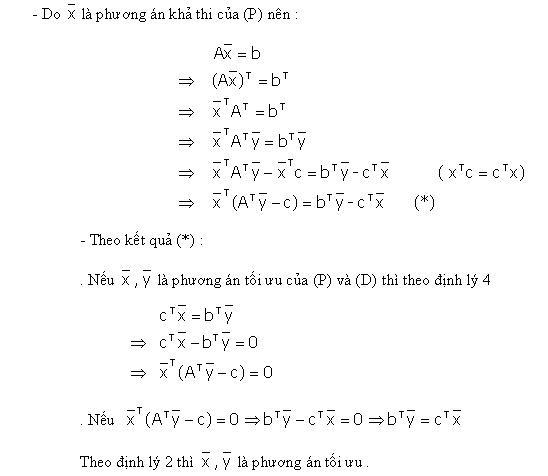 - Do $\overline{x}$ là phương án khả thi của (P) nên :

$A\overline{x} = b$
$\Rightarrow (A\overline{x})^T = b^T$
$\Rightarrow \overline{x}^T A^T = b^T$
$\Rightarrow \overline{x}^T A^T \overline{y} = b^T \overline{y}$
$\Rightarrow \overline{x}^T A^T \overline{y} - \overline{x}^T c = b^T \overline{y} - c^T \overline{x}$ $(x^T c = c^T x)$
$\Rightarrow \overline{x}^T (A^T \overline{y} - c) = b^T \overline{y} - c^T \overline{x}$ (*)

- Theo kết quả (*) :

. Nếu $\overline{x}$ , $\overline{y}$ là phương án tối ưu của (P) và (D) thì theo định lý 4

$c^T \overline{x} = b^T \overline{y}$
$\Rightarrow c^T \overline{x} - b^T \overline{y} = 0$
$\Rightarrow \overline{x}^T (A^T \overline{y} - c) = 0$

. Nếu $\overline{x}^T (A^T \overline{y} - c) = 0 \Rightarrow b^T \overline{y} - c^T \overline{x} = 0 \Rightarrow b^T \overline{y} = c^T \overline{x}$

Theo định lý 2 thì $\overline{x}$ , $\overline{y}$ là phương án tối ưu .